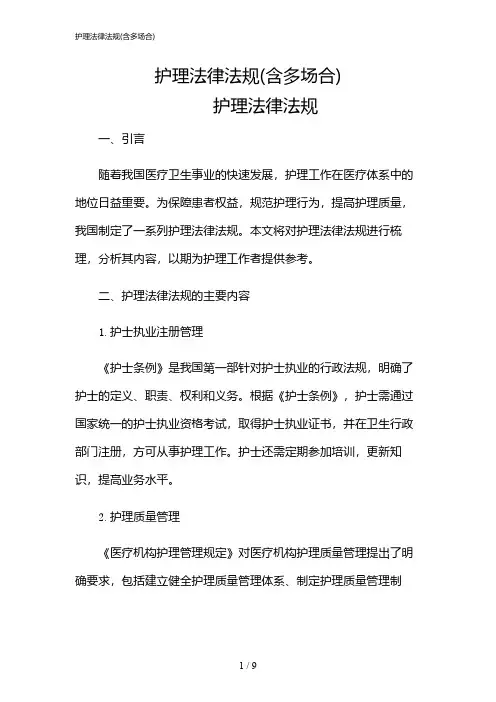 护理法律法规(含多场合)

护理法律法规(含多场合)
护理法律法规

一、引言

随着我国医疗卫生事业的快速发展，护理工作在医疗体系中的地位日益重要。为保障患者权益，规范护理行为，提高护理质量，我国制定了一系列护理法律法规。本文将对护理法律法规进行梳理，分析其内容，以期为护理工作者提供参考。

二、护理法律法规的主要内容

1. 护士执业注册管理

《护士条例》是我国第一部针对护士执业的行政法规，明确了护士的定义、职责、权利和义务。根据《护士条例》，护士需通过国家统一的护士执业资格考试，取得护士执业证书，并在卫生行政部门注册，方可从事护理工作。护士还需定期参加培训，更新知识，提高业务水平。

2. 护理质量管理

《医疗机构护理管理规定》对医疗机构护理质量管理提出了明确要求，包括建立健全护理质量管理体系、制定护理质量管理制

1 / 9